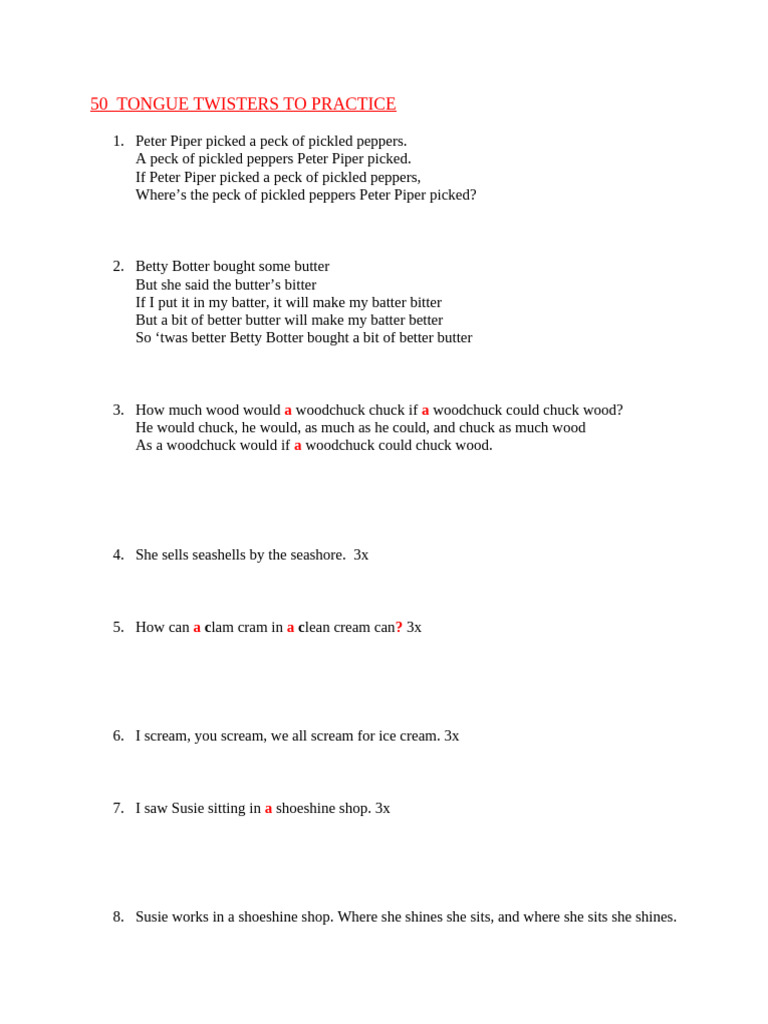 50 TONGUE TWISTERS TO PRACTICE

1. Peter Piper picked a peck of pickled peppers.
A peck of pickled peppers Peter Piper picked.
If Peter Piper picked a peck of pickled peppers,
Where's the peck of pickled peppers Peter Piper picked?

2. Betty Botter bought some butter
But she said the butter's bitter
If I put it in my batter, it will make my batter bitter
But a bit of better butter will make my batter better
So 'twas better Betty Botter bought a bit of better butter

3. How much wood would a woodchuck chuck if a woodchuck could chuck wood?
He would chuck, he would, as much as he could, and chuck as much wood
As a woodchuck would if a woodchuck could chuck wood.

4. She sells seashells by the seashore. 3x

5. How can a clam cram in a clean cream can? 3x

6. I scream, you scream, we all scream for ice cream. 3x

7. I saw Susie sitting in a shoeshine shop. 3x

8. Susie works in a shoeshine shop. Where she shines she sits, and where she sits she shines.